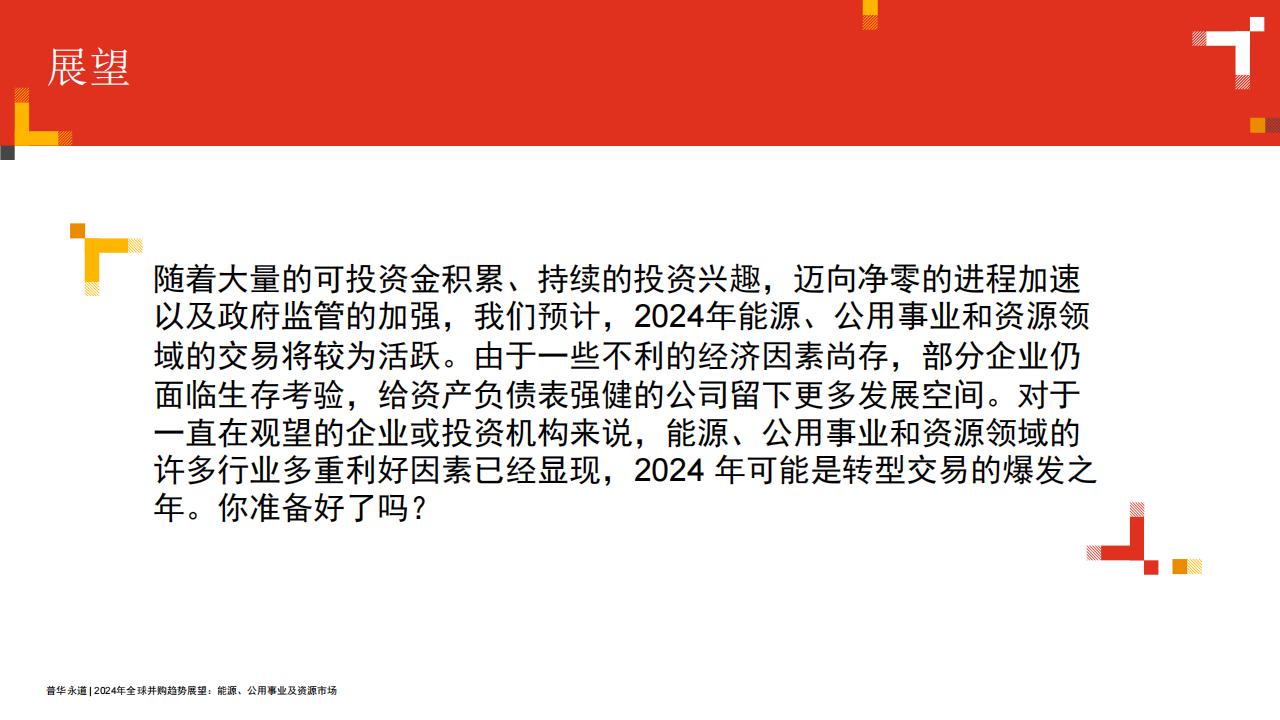 展望

随着大量的可投资金积累、持续的投资兴趣，迈向净零的进程加速以及政府监管的加强，我们预计，2024年能源、公用事业和资源领域的交易将较为活跃。由于一些不利的经济因素尚存，部分企业仍面临生存考验，给资产负债表强健的公司留下更多发展空间。对于一直在观望的企业或投资机构来说，能源、公用事业和资源领域的许多行业多重利好因素已经显现，2024 年可能是转型交易的爆发之年。你准备好了吗？

普华永道 | 2024年全球并购趋势展望：能源、公用事业及资源市场